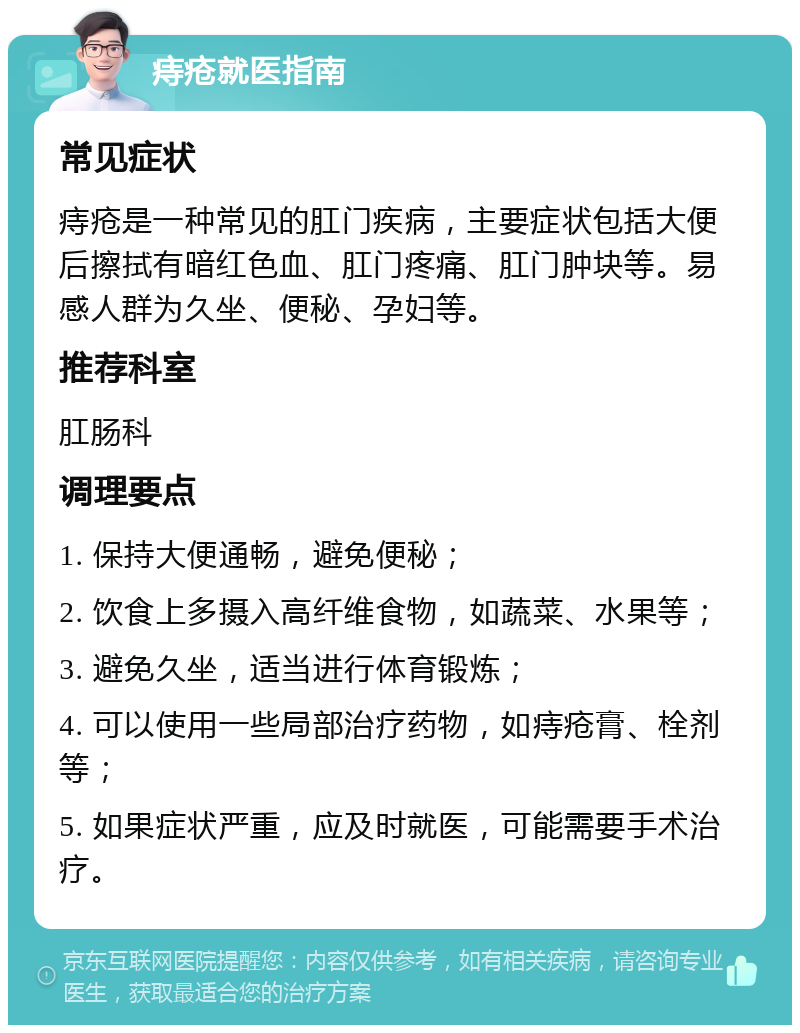 痔疮就医指南

常见症状

痔疮是一种常见的肛门疾病，主要症状包括大便后擦拭有暗红色血、肛门疼痛、肛门肿块等。易感人群为久坐、便秘、孕妇等。

推荐科室

肛肠科

调理要点

1. 保持大便通畅，避免便秘；

2. 饮食上多摄入高纤维食物，如蔬菜、水果等；

3. 避免久坐，适当进行体育锻炼；

4. 可以使用一些局部治疗药物，如痔疮膏、栓剂等；

5. 如果症状严重，应及时就医，可能需要手术治疗。

京东互联网医院提醒您：内容仅供参考，如有相关疾病，请咨询专业医生，获取最适合您的治疗方案